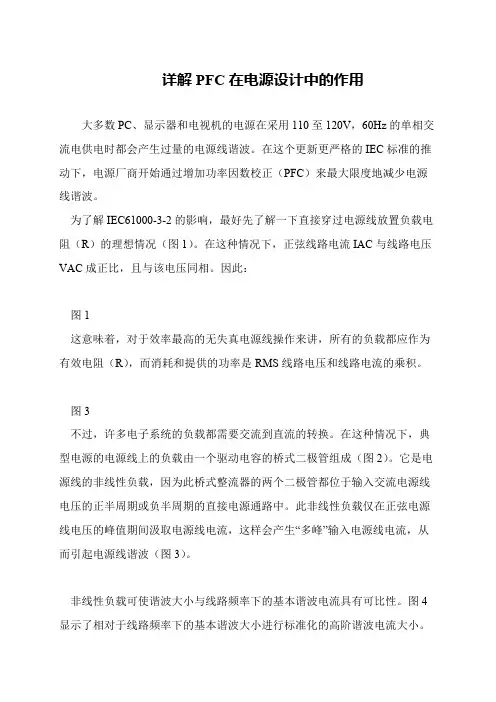 详解 PFC 在电源设计中的作用

大多数 PC、显示器和电视机的电源在采用 110 至 120V，60Hz 的单相交流电供电时都会产生过量的电源线谐波。在这个更新更严格的 IEC 标准的推动下，电源厂商开始通过增加功率因数校正（PFC）来最大限度地减少电源线谐波。

为了解 IEC61000-3-2 的影响，最好先了解一下直接穿过电源线放置负载电阻（R）的理想情况（图 1）。在这种情况下，正弦线路电流 IAC 与线路电压 VAC 成正比，且与该电压同相。因此：

图 1

这意味着，对于效率最高的无失真电源线操作来讲，所有的负载都应作为有效电阻（R），而消耗和提供的功率是 RMS 线路电压和线路电流的乘积。

图 3

不过，许多电子系统的负载都需要交流到直流的转换。在这种情况下，典型电源的电源线上的负载由一个驱动电容的桥式二极管组成（图 2）。它是电源线的非线性负载，因为此桥式整流器的两个二极管都位于输入交流电源线电压的正半周期或负半周期的直接电源通路中。此非线性负载仅在正弦电源线电压的峰值期间汲取电源线电流，这样会产生“多峰”输入电源线电流，从而引起电源线谐波（图 3）。

非线性负载可使谐波大小与线路频率下的基本谐波电流具有可比性。图 4 显示了相对于线路频率下的基本谐波大小进行标准化的高阶谐波电流大小。